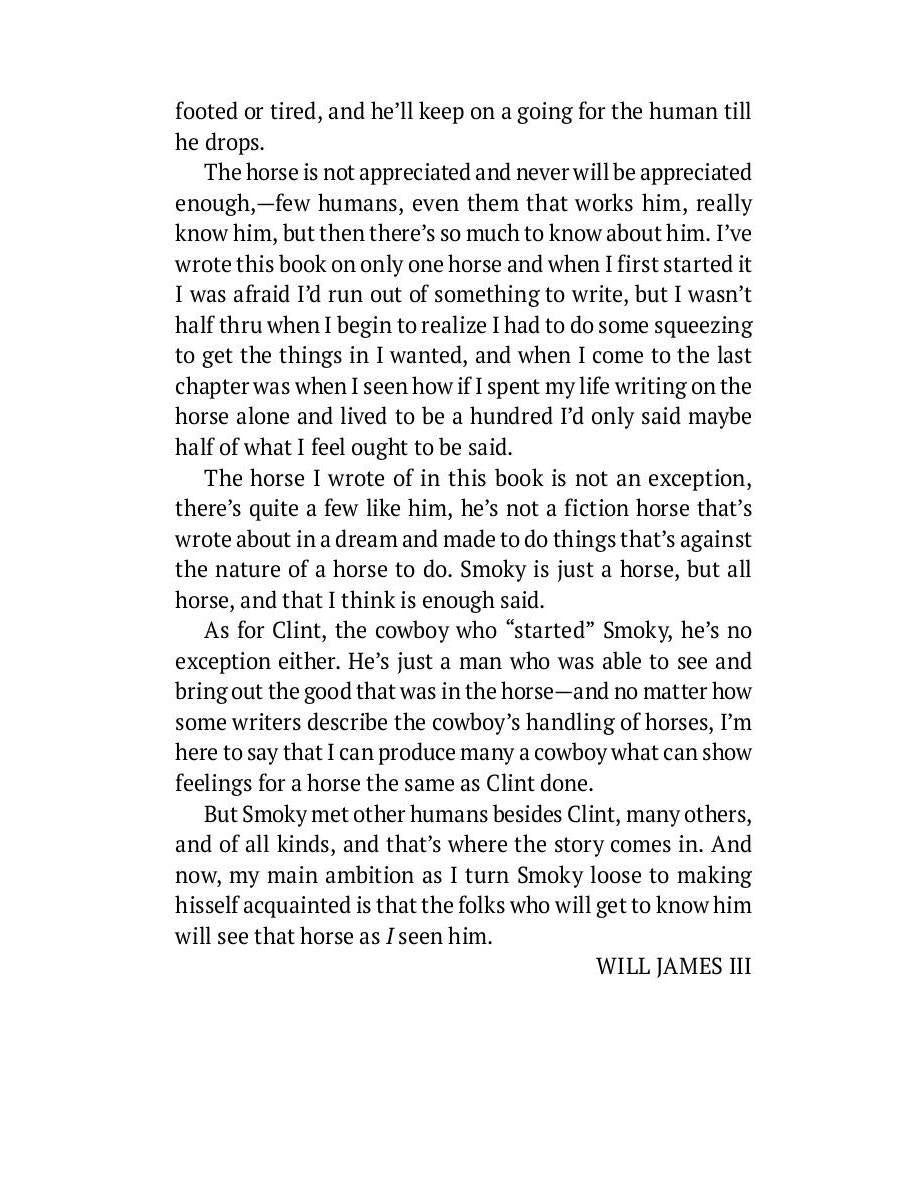 footed or tired, and he'll keep on a going for the human till he drops.

The horse is not appreciated and never will be appreciated enough,—few humans, even them that works him, really know him, but then there's so much to know about him. I've wrote this book on only one horse and when I first started it I was afraid I'd run out of something to write, but I wasn't half thru when I begin to realize I had to do some squeezing to get the things in I wanted, and when I come to the last chapter was when I seen how if I spent my life writing on the horse alone and lived to be a hundred I'd only said maybe half of what I feel ought to be said.

The horse I wrote of in this book is not an exception, there's quite a few like him, he's not a fiction horse that's wrote about in a dream and made to do things that's against the nature of a horse to do. Smoky is just a horse, but all horse, and that I think is enough said.

As for Clint, the cowboy who "started" Smoky, he's no exception either. He's just a man who was able to see and bring out the good that was in the horse—and no matter how some writers describe the cowboy's handling of horses, I'm here to say that I can produce many a cowboy what can show feelings for a horse the same as Clint done.

But Smoky met other humans besides Clint, many others, and of all kinds, and that's where the story comes in. And now, my main ambition as I turn Smoky loose to making hisself acquainted is that the folks who will get to know him will see that horse as I seen him.

WILL JAMES III